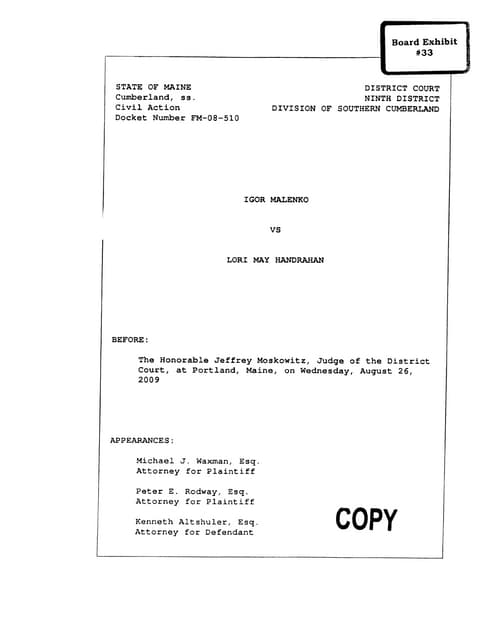 Board Exhibit
#33

STATE OF MAINE
Cumberland, ss.
Civil Action
Docket Number FM-08-510

DISTRICT COURT
NINTH DISTRICT
DIVISION OF SOUTHERN CUMBERLAND

IGOR MALENKO

VS

LORI MAY HANDRAHAN

BEFORE:

The Honorable Jeffrey Moskowitz, Judge of the District Court, at Portland, Maine, on Wednesday, August 26, 2009

APPEARANCES:

Michael J. Waxman, Esq.
Attorney for Plaintiff

Peter E. Rodway, Esq.
Attorney for Plaintiff

Kenneth Altshuler, Esq.
Attorney for Defendant

COPY